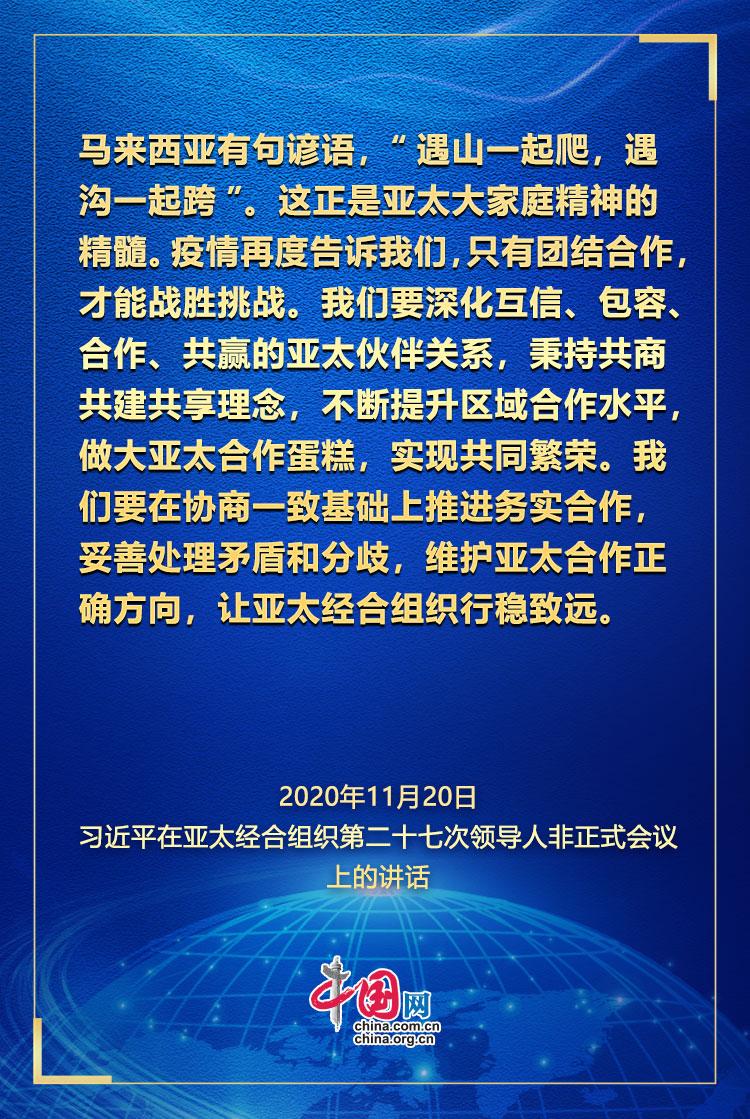 马来西亚有句谚语，“遇山一起爬，遇沟一起跨”。这正是亚太大家庭精神的精髓。疫情再度告诉我们，只有团结合作，才能战胜挑战。我们要深化互信、包容、合作、共赢的亚太伙伴关系，秉持共商共建共享理念，不断提升区域合作水平，做大亚太合作蛋糕，实现共同繁荣。我们要在协商一致基础上推进务实合作，妥善处理矛盾和分歧，维护亚太合作正确方向，让亚太经合组织行稳致远。

2020年11月20日
习近平在亚太经合组织第二十七次领导人非正式会议上的讲话

中国网
china.com.cn
china.org.cn